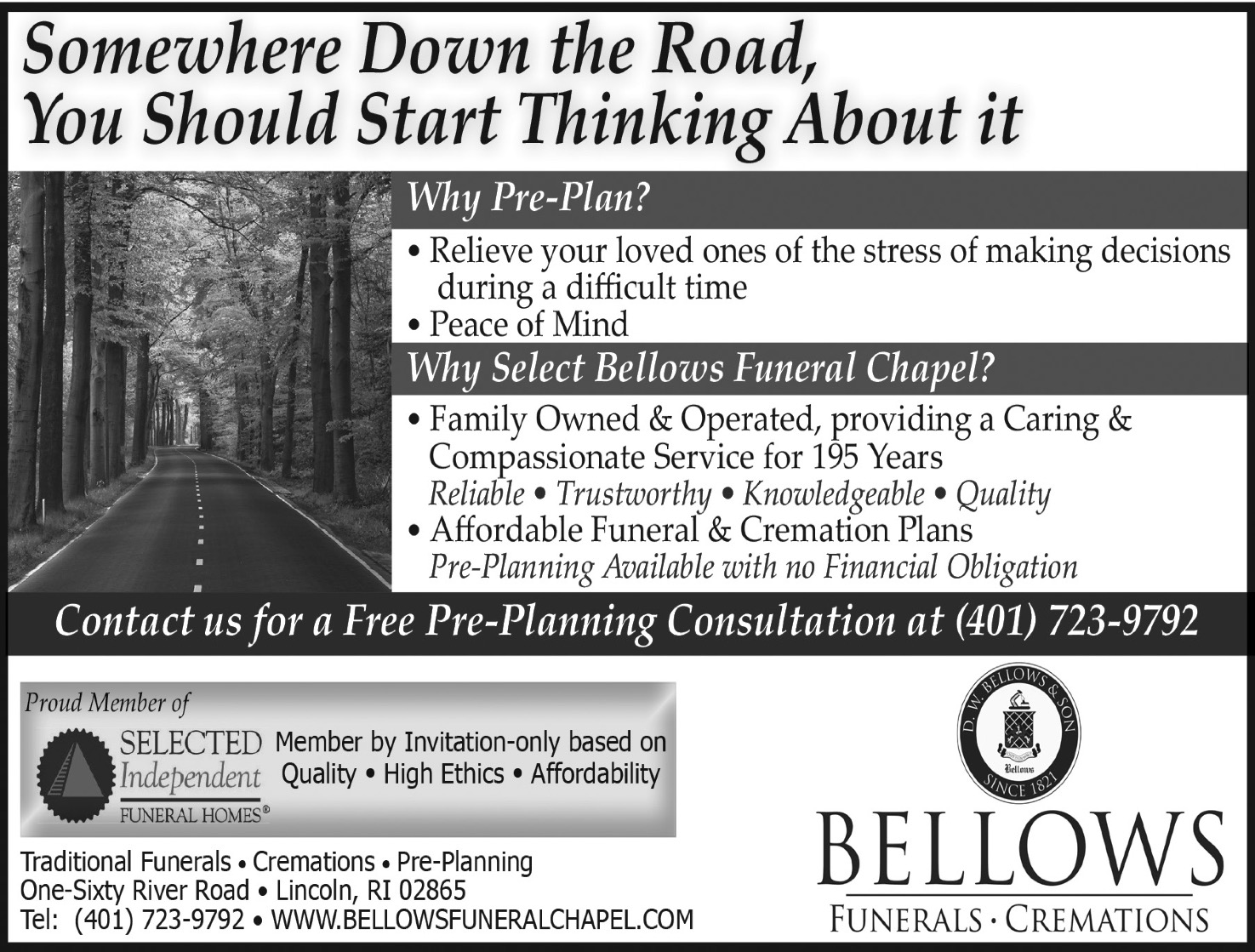 Somewhere Down the Road, You Should Start Thinking About it

Why Pre-Plan?

• Relieve your loved ones of the stress of making decisions during a difficult time
• Peace of Mind

Why Select Bellows Funeral Chapel?

• Family Owned & Operated, providing a Caring & Compassionate Service for 195 Years
Reliable • Trustworthy • Knowledgeable • Quality
• Affordable Funeral & Cremation Plans
Pre-Planning Available with no Financial Obligation

Contact us for a Free Pre-Planning Consultation at (401) 723-9792

Proud Member of

SELECTED Independent FUNERAL HOMES®

Member by Invitation-only based on Quality • High Ethics • Affordability

Traditional Funerals • Cremations • Pre-Planning
One-Sixty River Road • Lincoln, RI 02865
Tel: (401) 723-9792 • WWW.BELLOWSFUNERALCHAPEL.COM

D. W. BELLOWS & SON
Bellows
SINCE 1821

BELLOWS
FUNERALS · CREMATIONS